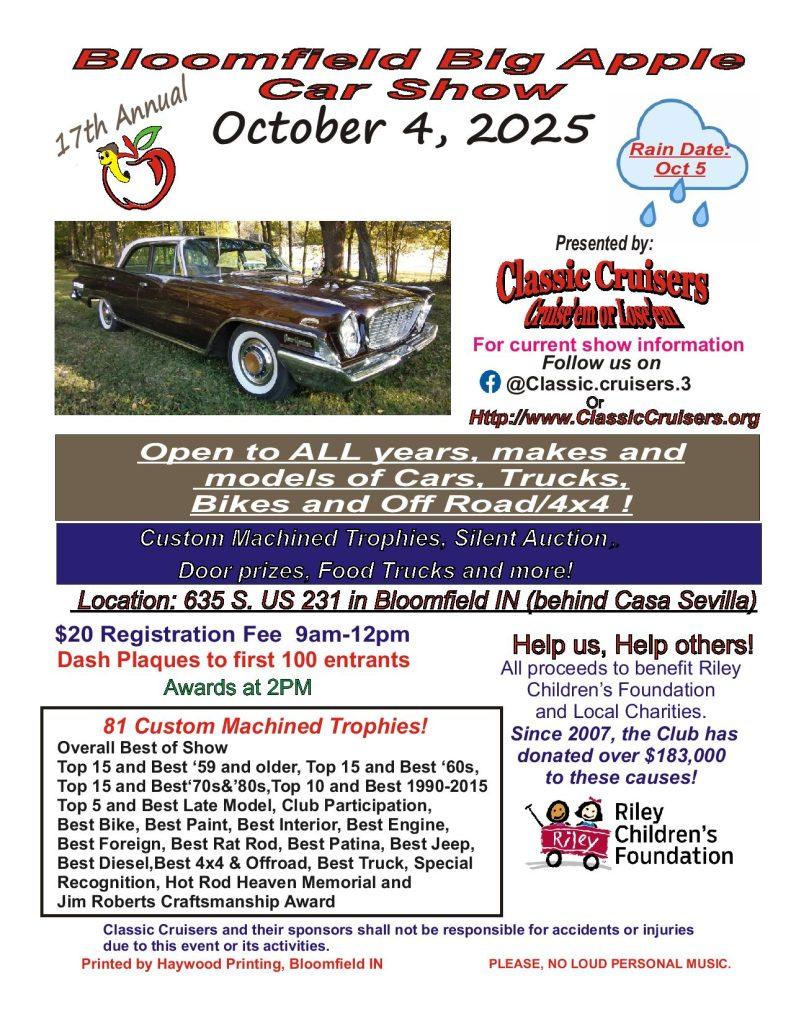 Bloomfield Big Apple Car Show

17th Annual

October 4, 2025

Rain Date: Oct 5

Presented by:

Classic Cruisers
Cruise'em or Lose'em

For current show information
Follow us on
@Classic.cruisers.3
Or
Http://www.ClassicCruisers.org

Open to ALL years, makes and models of Cars, Trucks, Bikes and Off Road/4x4 !

Custom Machined Trophies, Silent Auction, Door prizes, Food Trucks and more!

Location: 635 S. US 231 in Bloomfield IN (behind Casa Sevilla)

$20 Registration Fee 9am-12pm
Dash Plaques to first 100 entrants
Awards at 2PM

81 Custom Machined Trophies!
Overall Best of Show
Top 15 and Best '59 and older, Top 15 and Best '60s, Top 15 and Best'70s&'80s,Top 10 and Best 1990-2015 Top 5 and Best Late Model, Club Participation, Best Bike, Best Paint, Best Interior, Best Engine, Best Foreign, Best Rat Rod, Best Patina, Best Jeep, Best Diesel,Best 4x4 & Offroad, Best Truck, Special Recognition, Hot Rod Heaven Memorial and Jim Roberts Craftsmanship Award

Help us, Help others!
All proceeds to benefit Riley Children's Foundation and Local Charities.
Since 2007, the Club has donated over $183,000 to these causes!

Riley
Riley Children's Foundation

Classic Cruisers and their sponsors shall not be responsible for accidents or injuries due to this event or its activities.

Printed by Haywood Printing, Bloomfield IN

PLEASE, NO LOUD PERSONAL MUSIC.